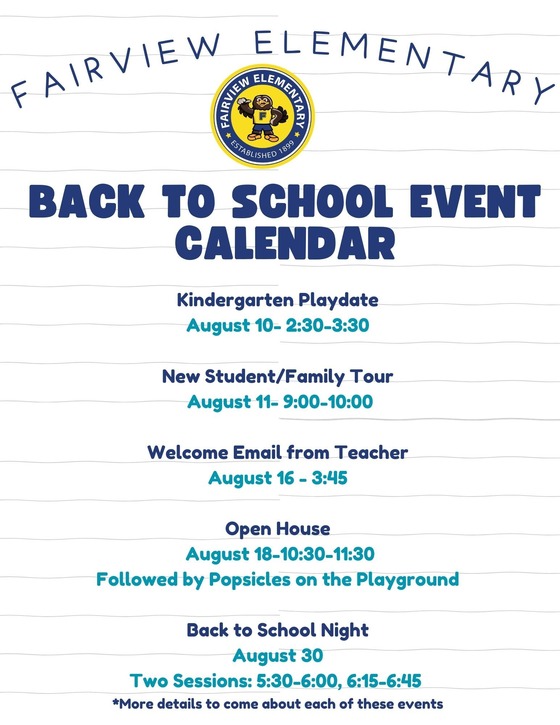 FAIRVIEW ELEMENTARY

FAIRVIEW ELEMENTARY
F
ESTABLISHED 1899

BACK TO SCHOOL EVENT CALENDAR

Kindergarten Playdate
August 10- 2:30-3:30

New Student/Family Tour
August 11- 9:00-10:00

Welcome Email from Teacher
August 16 - 3:45

Open House
August 18-10:30-11:30
Followed by Popsicles on the Playground

Back to School Night
August 30
Two Sessions: 5:30-6:00, 6:15-6:45
*More details to come about each of these events